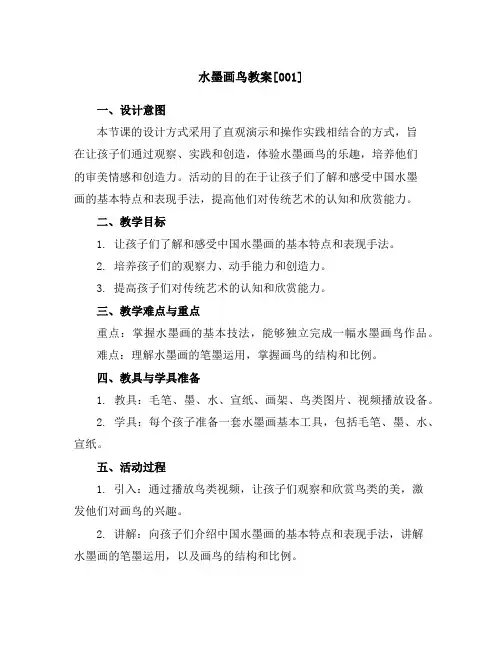 水墨画鸟教案[001]

一、设计意图

本节课的设计方式采用了直观演示和操作实践相结合的方式，旨在让孩子们通过观察、实践和创造，体验水墨画鸟的乐趣，培养他们的审美情感和创造力。活动的目的在于让孩子们了解和感受中国水墨画的基本特点和表现手法，提高他们对传统艺术的认知和欣赏能力。

二、教学目标

1. 让孩子们了解和感受中国水墨画的基本特点和表现手法。

2. 培养孩子们的观察力、动手能力和创造力。

3. 提高孩子们对传统艺术的认知和欣赏能力。

三、教学难点与重点

重点：掌握水墨画的基本技法，能够独立完成一幅水墨画鸟作品。

难点：理解水墨画的笔墨运用，掌握画鸟的结构和比例。

四、教具与学具准备

1. 教具：毛笔、墨、水、宣纸、画架、鸟类图片、视频播放设备。

2. 学具：每个孩子准备一套水墨画基本工具，包括毛笔、墨、水、宣纸。

五、活动过程

1. 引入：通过播放鸟类视频，让孩子们观察和欣赏鸟类的美，激发他们对画鸟的兴趣。

2. 讲解：向孩子们介绍中国水墨画的基本特点和表现手法，讲解水墨画的笔墨运用，以及画鸟的结构和比例。